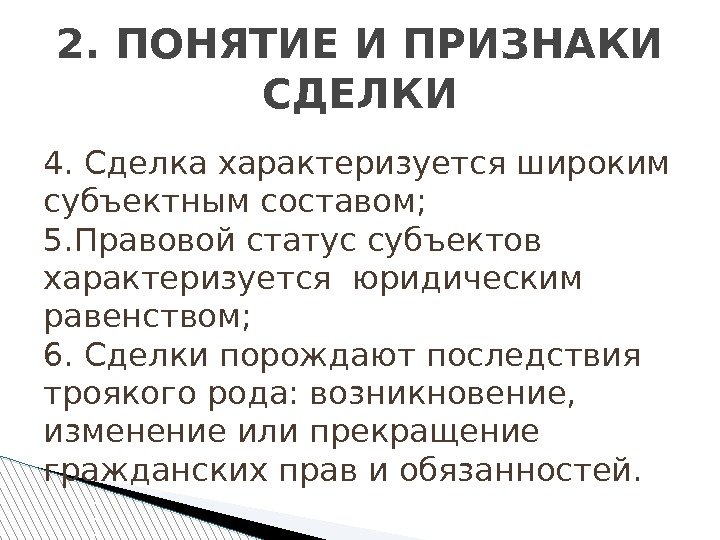 2. ПОНЯТИЕ И ПРИЗНАКИ СДЕЛКИ

4. Сделка характеризуется широким субъектным составом;
5.Правовой статус субъектов характеризуется юридическим равенством;
6. Сделки порождают последствия троякого рода: возникновение, изменение или прекращение гражданских прав и обязанностей.